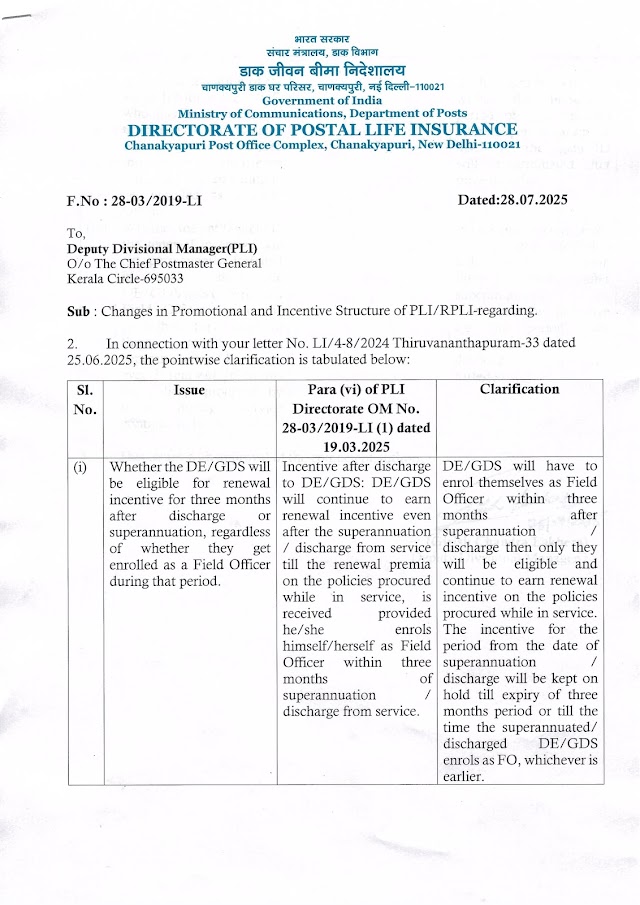 भारत सरकार
संचार मंत्रालय, डाक विभाग
डाक जीवन बीमा निदेशालय
चाणक्यपुरी डाक घर परिसर, चाणक्यपुरी, नई दिल्ली-110021
Government of India
Ministry of Communications, Department of Posts
DIRECTORATE OF POSTAL LIFE INSURANCE
Chanakyapuri Post Office Complex, Chanakyapuri, New Delhi-110021

F.No : 28-03/2019-LI

Dated:28.07.2025

To,
Deputy Divisional Manager(PLI)
O/o The Chief Postmaster General
Kerala Circle-695033

Sub : Changes in Promotional and Incentive Structure of PLI/RPLI-regarding.

2. In connection with your letter No. LI/4-8/2024 Thiruvananthapuram-33 dated 25.06.2025, the pointwise clarification is tabulated below:

| Sl. No. | Issue | Para (vi) of PLI Directorate OM No. 28-03/2019-LI (1) dated 19.03.2025 | Clarification |
|---|---|---|---|
| (i) | Whether the DE/GDS will be eligible for renewal incentive for three months after discharge or superannuation, regardless of whether they get enrolled as a Field Officer during that period. | Incentive after discharge to DE/GDS: DE/GDS will continue to earn renewal incentive even after the superannuation / discharge from service till the renewal premia on the policies procured while in service, is received provided he/she enrols himself/herself as Field Officer within three months of superannuation / discharge from service. | DE/GDS will have to enrol themselves as Field Officer within three months after superannuation / discharge then only they will be eligible and continue to earn renewal incentive on the policies procured while in service. The incentive for the period from the date of superannuation / discharge will be kept on hold till expiry of three months period or till the time the superannuated/ discharged DE/GDS enrols as FO, whichever is earlier. |